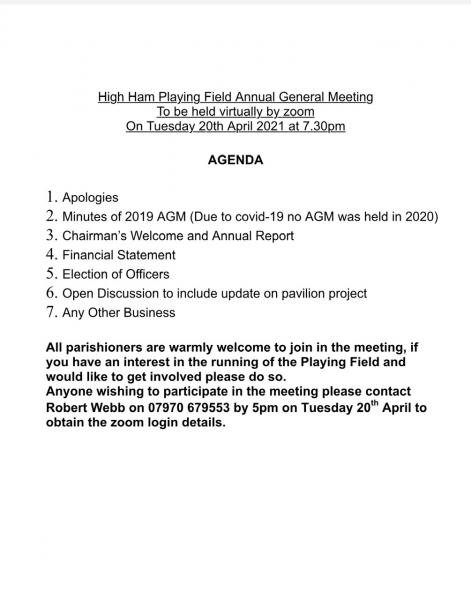 High Ham Playing Field Annual General Meeting
To be held virtually by zoom
On Tuesday 20th April 2021 at 7.30pm

AGENDA

1. Apologies
2. Minutes of 2019 AGM (Due to covid-19 no AGM was held in 2020)
3. Chairman's Welcome and Annual Report
4. Financial Statement
5. Election of Officers
6. Open Discussion to include update on pavilion project
7. Any Other Business

All parishioners are warmly welcome to join in the meeting, if you have an interest in the running of the Playing Field and would like to get involved please do so.
Anyone wishing to participate in the meeting please contact Robert Webb on 07970 679553 by 5pm on Tuesday 20$^{th}$ April to obtain the zoom login details.